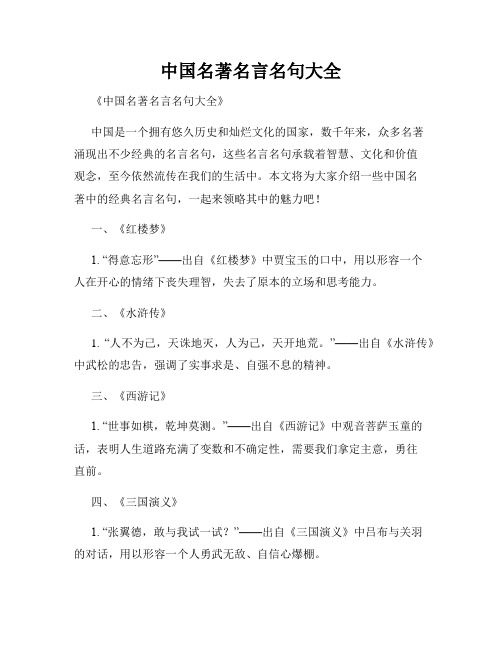 中国名著名言名句大全

《中国名著名言名句大全》

中国是一个拥有悠久历史和灿烂文化的国家，数千年来，众多名著涌现出不少经典的名言名句，这些名言名句承载着智慧、文化和价值观念，至今依然流传在我们的生活中。本文将为大家介绍一些中国名著中的经典名言名句，一起来领略其中的魅力吧！

一、《红楼梦》

1. “得意忘形”——出自《红楼梦》中贾宝玉的口中，用以形容一个人在开心的情绪下丧失理智，失去了原本的立场和思考能力。

二、《水浒传》

1. “人不为己，天诛地灭，人为己，天开地荒。”——出自《水浒传》中武松的忠告，强调了实事求是、自强不息的精神。

三、《西游记》

1. “世事如棋，乾坤莫测。”——出自《西游记》中观音菩萨玉童的话，表明人生道路充满了变数和不确定性，需要我们拿定主意，勇往直前。

四、《三国演义》

1. “张翼德，敢与我试一试？”——出自《三国演义》中吕布与关羽的对话，用以形容一个人勇武无敌、自信心爆棚。